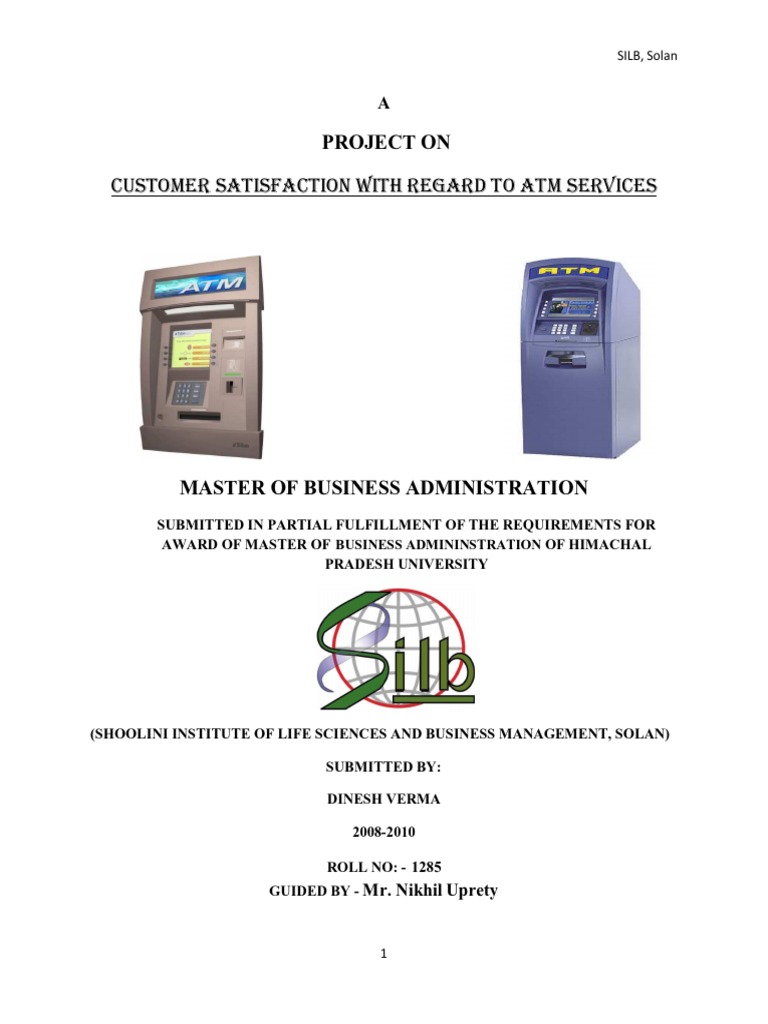 SILB, Solan

A

PROJECT ON

CUSTOMER SATISFACTION WITH REGARD TO ATM SERVICES

ATM

ATM

MASTER OF BUSINESS ADMINISTRATION

SUBMITTED IN PARTIAL FULFILLMENT OF THE REQUIREMENTS FOR AWARD OF MASTER OF BUSINESS ADMININSTRATION OF HIMACHAL PRADESH UNIVERSITY

Silb

(SHOOLINI INSTITUTE OF LIFE SCIENCES AND BUSINESS MANAGEMENT, SOLAN)

SUBMITTED BY:

DINESH VERMA

2008-2010

ROLL NO: - 1285

GUIDED BY - Mr. Nikhil Uprety

1